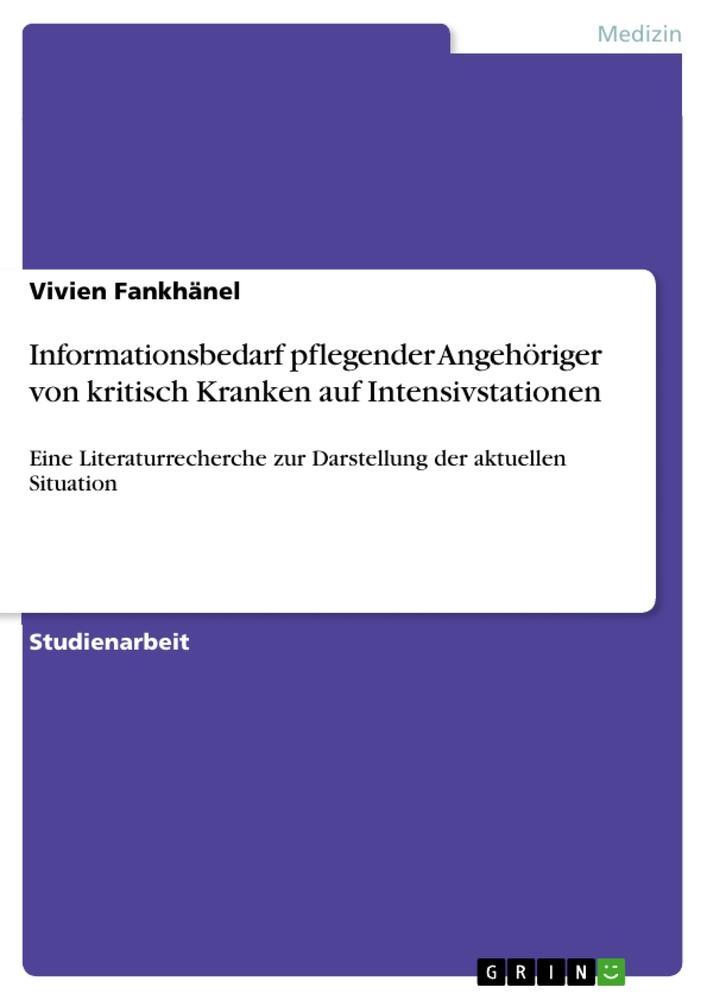 Medizin

Vivien Fankhänel

Informationsbedarf pflegender Angehöriger von kritisch Kranken auf Intensivstationen

Eine Literaturrecherche zur Darstellung der aktuellen Situation

Studienarbeit

GRIN